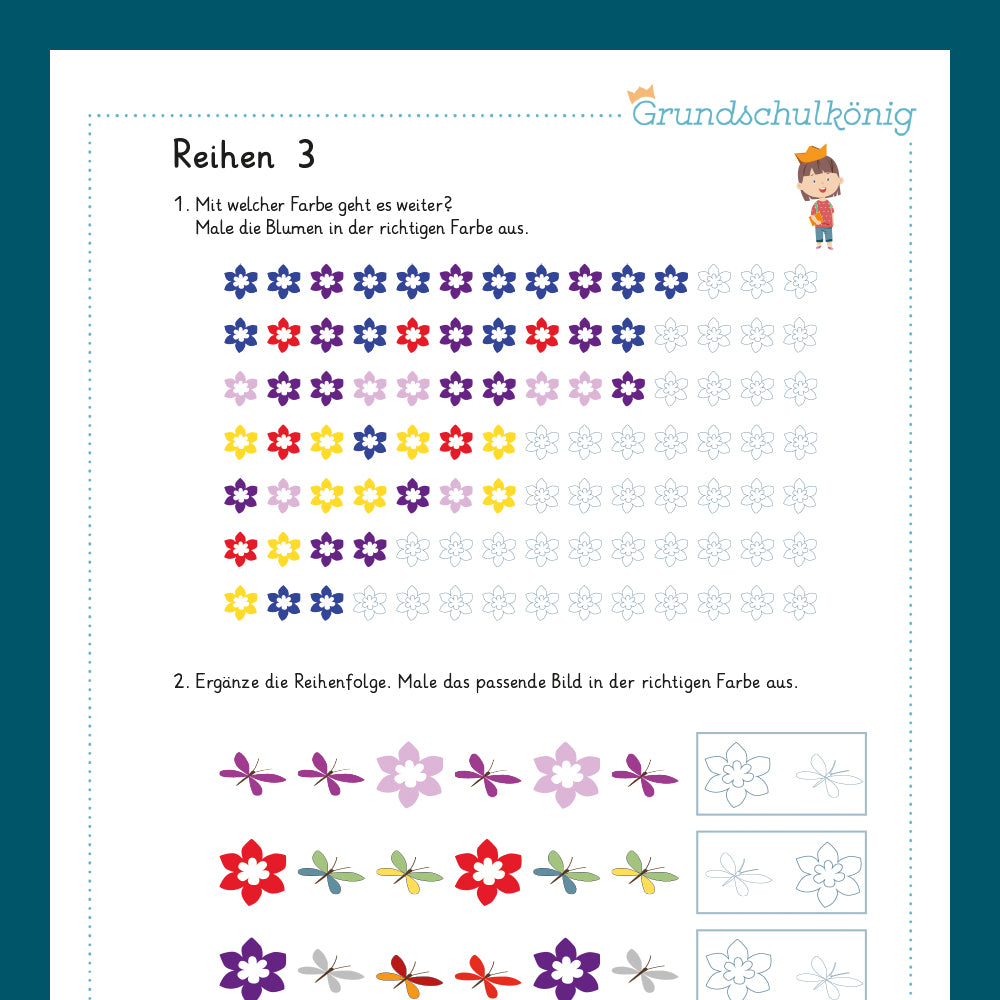 Grundschulkönig

Reihen 3

1. Mit welcher Farbe geht es weiter?
Male die Blumen in der richtigen Farbe aus.

2. Ergänze die Reihenfolge. Male das passende Bild in der richtigen Farbe aus.